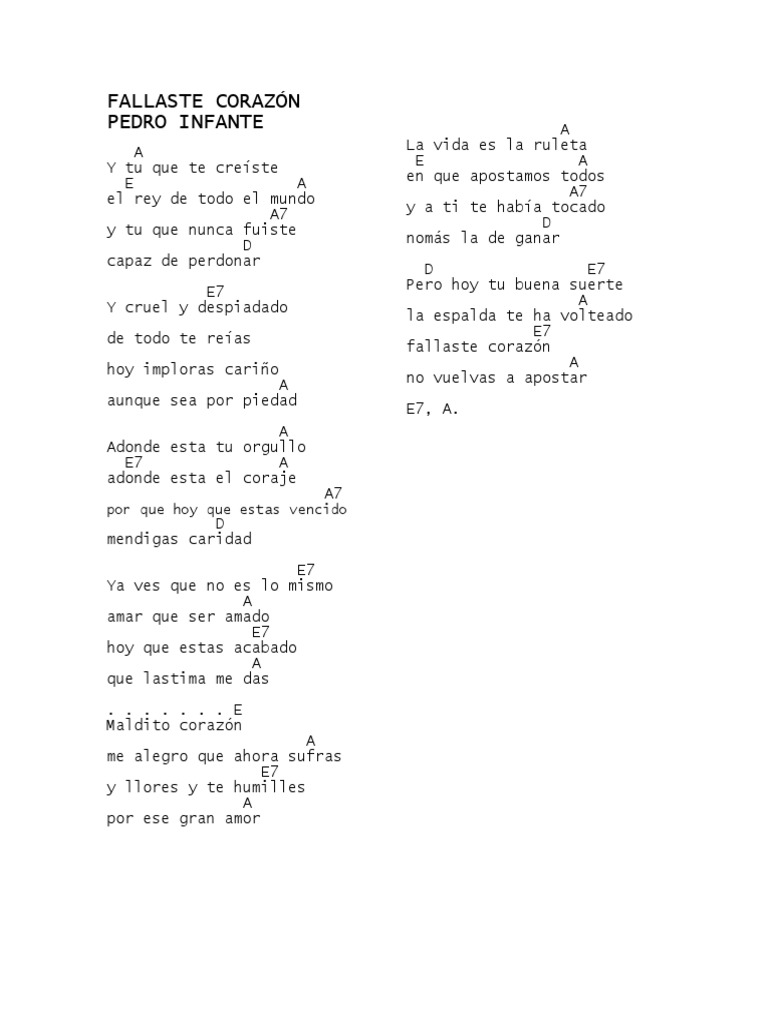 FALLASTE CORAZÓN
PEDRO INFANTE

A
Y tu que te creíste
E A
el rey de todo el mundo
A7
y tu que nunca fuiste
D
capaz de perdonar

E7
Y cruel y despiadado

de todo te reías

hoy imploras cariño
A
aunque sea por piedad

A
Adonde esta tu orgullo
E7 A
adonde esta el coraje
A7
por que hoy que estas vencido
D
mendigas caridad

E7
Ya ves que no es lo mismo
A
amar que ser amado
E7
hoy que estas acabado
A
que lastima me das

. . . . . . . E
Maldito corazón
A
me alegro que ahora sufras
E7
y llores y te humilles
A
por ese gran amor

A
La vida es la ruleta
E A
en que apostamos todos
A7
y a ti te había tocado
D
nomás la de ganar

D E7
Pero hoy tu buena suerte
A
la espalda te ha volteado
E7
fallaste corazón
A
no vuelvas a apostar

E7, A.